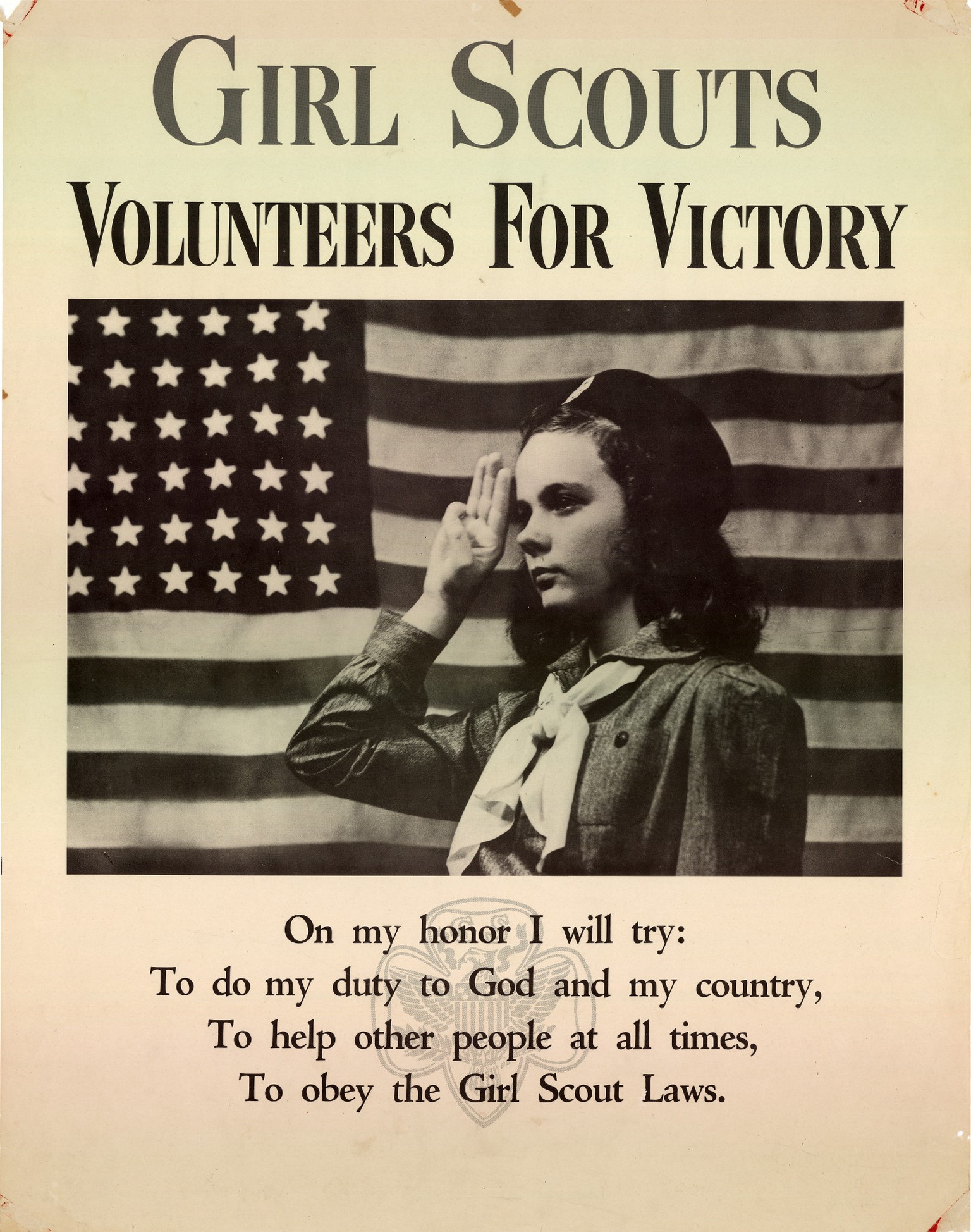 GIRL SCOUTS

VOLUNTEERS FOR VICTORY

On my honor I will try:
To do my duty to God and my country,
To help other people at all times,
To obey the Girl Scout Laws.